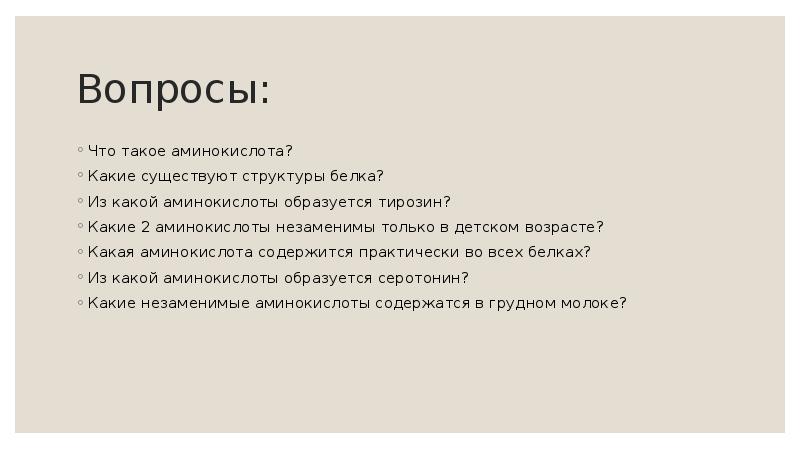 Вопросы:

◦ Что такое аминокислота?
◦ Какие существуют структуры белка?
◦ Из какой аминокислоты образуется тирозин?
◦ Какие 2 аминокислоты незаменимы только в детском возрасте?
◦ Какая аминокислота содержится практически во всех белках?
◦ Из какой аминокислоты образуется серотонин?
◦ Какие незаменимые аминокислоты содержатся в грудном молоке?